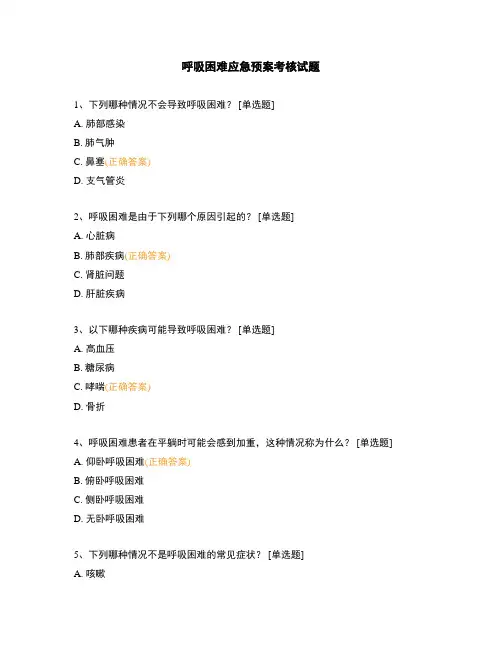 呼吸困难应急预案考核试题

1、下列哪种情况不会导致呼吸困难？ [单选题]

A. 肺部感染

B. 肺气肿

C. 鼻塞(正确答案)

D. 支气管炎

2、呼吸困难是由于下列哪个原因引起的？ [单选题]

A. 心脏病

B. 肺部疾病(正确答案)

C. 肾脏问题

D. 肝脏疾病

3、以下哪种疾病可能导致呼吸困难？ [单选题]

A. 高血压

B. 糖尿病

C. 哮喘(正确答案)

D. 骨折

4、呼吸困难患者在平躺时可能会感到加重，这种情况称为什么？ [单选题]

A. 仰卧呼吸困难(正确答案)

B. 俯卧呼吸困难

C. 侧卧呼吸困难

D. 无卧呼吸困难

5、下列哪种情况不是呼吸困难的常见症状？ [单选题]

A. 咳嗽